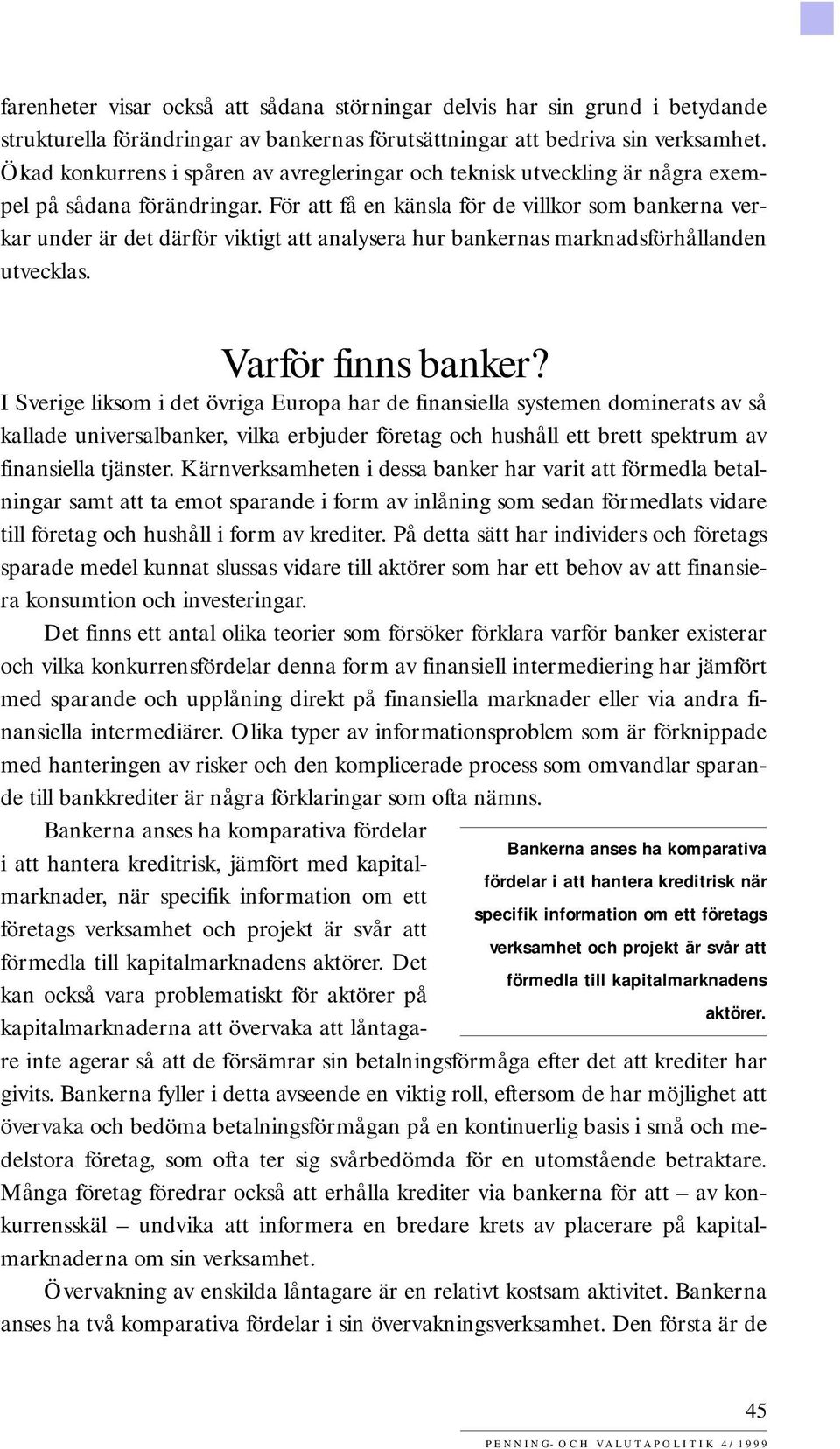 farenheter visar också att sådana störningar delvis har sin grund i betydande strukturella förändringar av bankernas förutsättningar att bedriva sin verksamhet. Ökad konkurrens i spåren av avregleringar och teknisk utveckling är några exempel på sådana förändringar. För att få en känsla för de villkor som bankerna verkar under är det därför viktigt att analysera hur bankernas marknadsförhållanden utvecklas.

Varför finns banker?

I Sverige liksom i det övriga Europa har de finansiella systemen dominerats av så kallade universalbanker, vilka erbjuder företag och hushåll ett brett spektrum av finansiella tjänster. Kärnverksamheten i dessa banker har varit att förmedla betalningar samt att ta emot sparande i form av inlåning som sedan förmedlats vidare till företag och hushåll i form av krediter. På detta sätt har individers och företags sparade medel kunnat slussas vidare till aktörer som har ett behov av att finansiera konsumtion och investeringar.

Det finns ett antal olika teorier som försöker förklara varför banker existerar och vilka konkurrensfördelar denna form av finansiell intermediering har jämfört med sparande och upplåning direkt på finansiella marknader eller via andra finansiella intermediärer. Olika typer av informationsproblem som är förknippade med hanteringen av risker och den komplicerade process som omvandlar sparande till bankkrediter är några förklaringar som ofta nämns.

Bankerna anses ha komparativa fördelar i att hantera kreditrisk, jämfört med kapitalmarknader, när specifik information om ett företags verksamhet och projekt är svår att förmedla till kapitalmarknadens aktörer. Det kan också vara problematiskt för aktörer på kapitalmarknaderna att övervaka att låntagare inte agerar så att de försämrar sin betalningsförmåga efter det att krediter har givits. Bankerna fyller i detta avseende en viktig roll, eftersom de har möjlighet att övervaka och bedöma betalningsförmågan på en kontinuerlig basis i små och medelstora företag, som ofta ter sig svårbedömda för en utomstående betraktare. Många företag föredrar också att erhålla krediter via bankerna för att – av konkurrensskäl – undvika att informera en bredare krets av placerare på kapitalmarknaderna om sin verksamhet.

Bankerna anses ha komparativa fördelar i att hantera kreditrisk när specifik information om ett företags verksamhet och projekt är svår att förmedla till kapitalmarknadens aktörer.

Övervakning av enskilda låntagare är en relativt kostsam aktivitet. Bankerna anses ha två komparativa fördelar i sin övervakningsverksamhet. Den första är de

45

PENNING- OCH VALUTAPOLITIK 4/1999